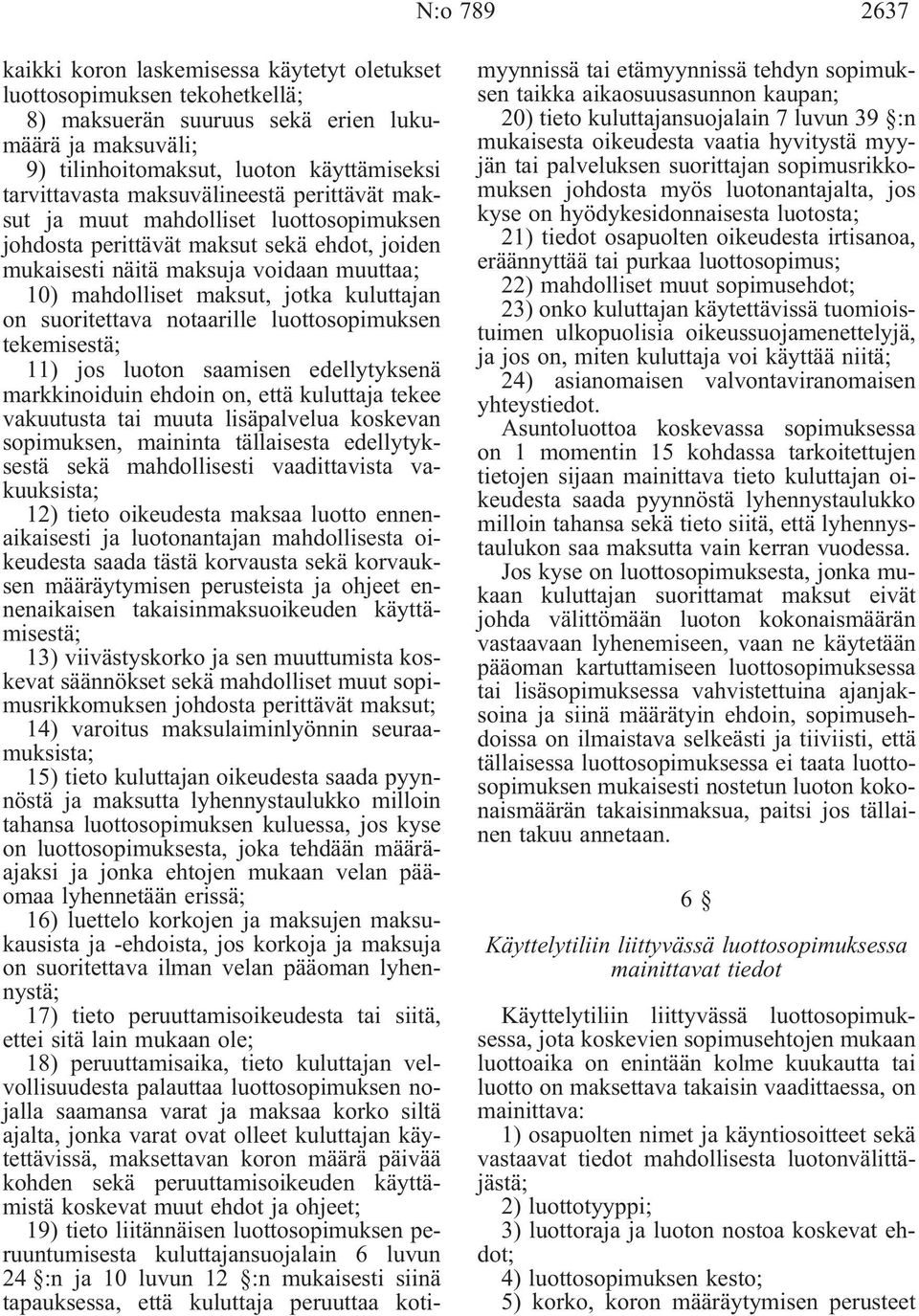 N:o 789 2637

kaikki koron laskemisessa käytetyt oletukset luottosopimuksen tekohetkellä;

8) maksuerän suuruus sekä erien lukumäärä ja maksuväli;

9) tilinhoitomaksut, luoton käyttämiseksi tarvittavasta maksuvälineestä perittävät maksut ja muut mahdolliset luottosopimuksen johdosta perittävät maksut sekä ehdot, joiden mukaisesti näitä maksuja voidaan muuttaa;

10) mahdolliset maksut, jotka kuluttajan on suoritettava notaarille luottosopimuksen tekemisestä;

11) jos luoton saamisen edellytyksenä markkinoiduin ehdoin on, että kuluttaja tekee vakuutusta tai muuta lisäpalvelua koskevan sopimuksen, maininta tällaisesta edellytyksestä sekä mahdollisesti vaadittavista vakuuksista;

12) tieto oikeudesta maksaa luotto ennenaikaisesti ja luotonantajan mahdollisesta oikeudesta saada tästä korvausta sekä korvauksen määräytymisen perusteista ja ohjeet ennenaikaisen takaisinmaksuoikeuden käyttämisestä;

13) viivästyskorko ja sen muuttumista koskevat säännökset sekä mahdolliset muut sopimusrikkomuksen johdosta perittävät maksut;

14) varoitus maksulaiminlyönnin seuraamuksista;

15) tieto kuluttajan oikeudesta saada pyynnöstä ja maksutta lyhennystaulukko milloin tahansa luottosopimuksen kuluessa, jos kyse on luottosopimuksesta, joka tehdään määräajaksi ja jonka ehtojen mukaan velan pääomaa lyhennetään erissä;

16) luettelo korkojen ja maksujen maksukausista ja -ehdoista, jos korkoja ja maksuja on suoritettava ilman velan pääoman lyhennystä;

17) tieto peruuttamisoikeudesta tai siitä, ettei sitä lain mukaan ole;

18) peruuttamisaika, tieto kuluttajan velvollisuudesta palauttaa luottosopimuksen nojalla saamansa varat ja maksaa korko siltä ajalta, jonka varat ovat olleet kuluttajan käytettävissä, maksettavan koron määrä päivää kohden sekä peruuttamisoikeuden käyttämistä koskevat muut ehdot ja ohjeet;

19) tieto liitännäisen luottosopimuksen peruuntumisesta kuluttajansuojalain 6 luvun 24 §:n ja 10 luvun 12 §:n mukaisesti siinä tapauksessa, että kuluttaja peruuttaa kotimyynnissä tai etämyynnissä tehdyn sopimuksen taikka aikaosuusasunnon kaupan;

20) tieto kuluttajansuojalain 7 luvun 39 §:n mukaisesta oikeudesta vaatia hyvitystä myyjän tai palveluksen suorittajan sopimusrikkomuksen johdosta myös luotonantajalta, jos kyse on hyödykesidonnaisesta luotosta;

21) tiedot osapuolten oikeudesta irtisanoa, eräännyttää tai purkaa luottosopimus;

22) mahdolliset muut sopimusehdot;

23) onko kuluttajan käytettävissä tuomioistuimen ulkopuolisia oikeussuojamenettelyjä, ja jos on, miten kuluttaja voi käyttää niitä;

24) asianomaisen valvontaviranomaisen yhteystiedot.

Asuntoluottoa koskevassa sopimuksessa on 1 momentin 15 kohdassa tarkoitettujen tietojen sijaan mainittava tieto kuluttajan oikeudesta saada pyynnöstä lyhennystaulukko milloin tahansa sekä tieto siitä, että lyhennystaulukon saa maksutta vain kerran vuodessa.

Jos kyse on luottosopimuksesta, jonka mukaan kuluttajan suorittamat maksut eivät johda välittömään luoton kokonaismäärän vastaavaan lyhenemiseen, vaan ne käytetään pääoman kartuttamiseen luottosopimuksessa tai lisäsopimuksessa vahvistettuina ajanjaksoina ja siinä määrätyin ehdoin, sopimusehdoissa on ilmaistava selkeästi ja tiiviisti, että tällaisessa luottosopimuksessa ei taata luottosopimuksen mukaisesti nostetun luoton kokonaismäärän takaisinmaksua, paitsi jos tällainen takuu annetaan.

6 §

Käyttelytiliin liittyvässä luottosopimuksessa mainittavat tiedot

Käyttelytiliin liittyvässä luottosopimuksessa, jota koskevien sopimusehtojen mukaan luottoaika on enintään kolme kuukautta tai luotto on maksettava takaisin vaadittaessa, on mainittava:

1) osapuolten nimet ja käyntiosoitteet sekä vastaavat tiedot mahdollisesta luotonvälittäjästä;

2) luottotyyppi;

3) luottoraja ja luoton nostoa koskevat ehdot;

4) luottosopimuksen kesto;

5) korko, koron määräytymisen perusteet